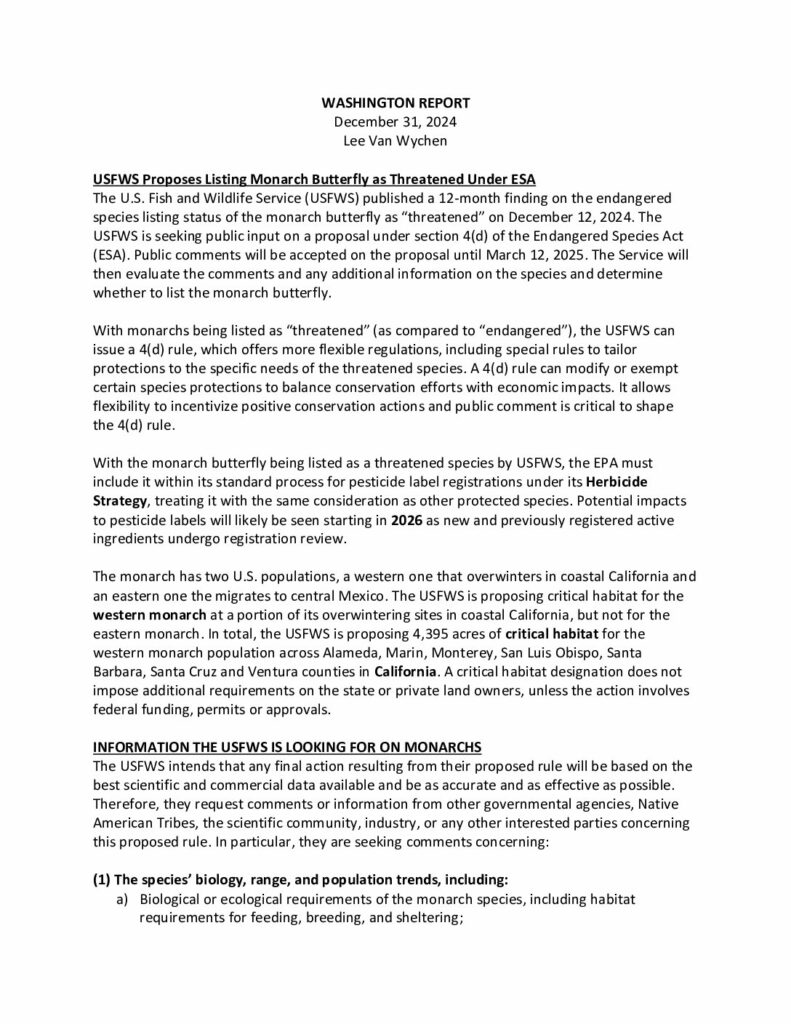 WASHINGTON REPORT
December 31, 2024
Lee Van Wychen

USFWS Proposes Listing Monarch Butterfly as Threatened Under ESA
The U.S. Fish and Wildlife Service (USFWS) published a 12-month finding on the endangered species listing status of the monarch butterfly as "threatened" on December 12, 2024. The USFWS is seeking public input on a proposal under section 4(d) of the Endangered Species Act (ESA). Public comments will be accepted on the proposal until March 12, 2025. The Service will then evaluate the comments and any additional information on the species and determine whether to list the monarch butterfly.

With monarchs being listed as "threatened" (as compared to "endangered"), the USFWS can issue a 4(d) rule, which offers more flexible regulations, including special rules to tailor protections to the specific needs of the threatened species. A 4(d) rule can modify or exempt certain species protections to balance conservation efforts with economic impacts. It allows flexibility to incentivize positive conservation actions and public comment is critical to shape the 4(d) rule.

With the monarch butterfly being listed as a threatened species by USFWS, the EPA must include it within its standard process for pesticide label registrations under its Herbicide Strategy, treating it with the same consideration as other protected species. Potential impacts to pesticide labels will likely be seen starting in 2026 as new and previously registered active ingredients undergo registration review.

The monarch has two U.S. populations, a western one that overwinters in coastal California and an eastern one the migrates to central Mexico. The USFWS is proposing critical habitat for the western monarch at a portion of its overwintering sites in coastal California, but not for the eastern monarch. In total, the USFWS is proposing 4,395 acres of critical habitat for the western monarch population across Alameda, Marin, Monterey, San Luis Obispo, Santa Barbara, Santa Cruz and Ventura counties in California. A critical habitat designation does not impose additional requirements on the state or private land owners, unless the action involves federal funding, permits or approvals.

INFORMATION THE USFWS IS LOOKING FOR ON MONARCHS
The USFWS intends that any final action resulting from their proposed rule will be based on the best scientific and commercial data available and be as accurate and as effective as possible. Therefore, they request comments or information from other governmental agencies, Native American Tribes, the scientific community, industry, or any other interested parties concerning this proposed rule. In particular, they are seeking comments concerning:

(1) The species' biology, range, and population trends, including:
a) Biological or ecological requirements of the monarch species, including habitat requirements for feeding, breeding, and sheltering;